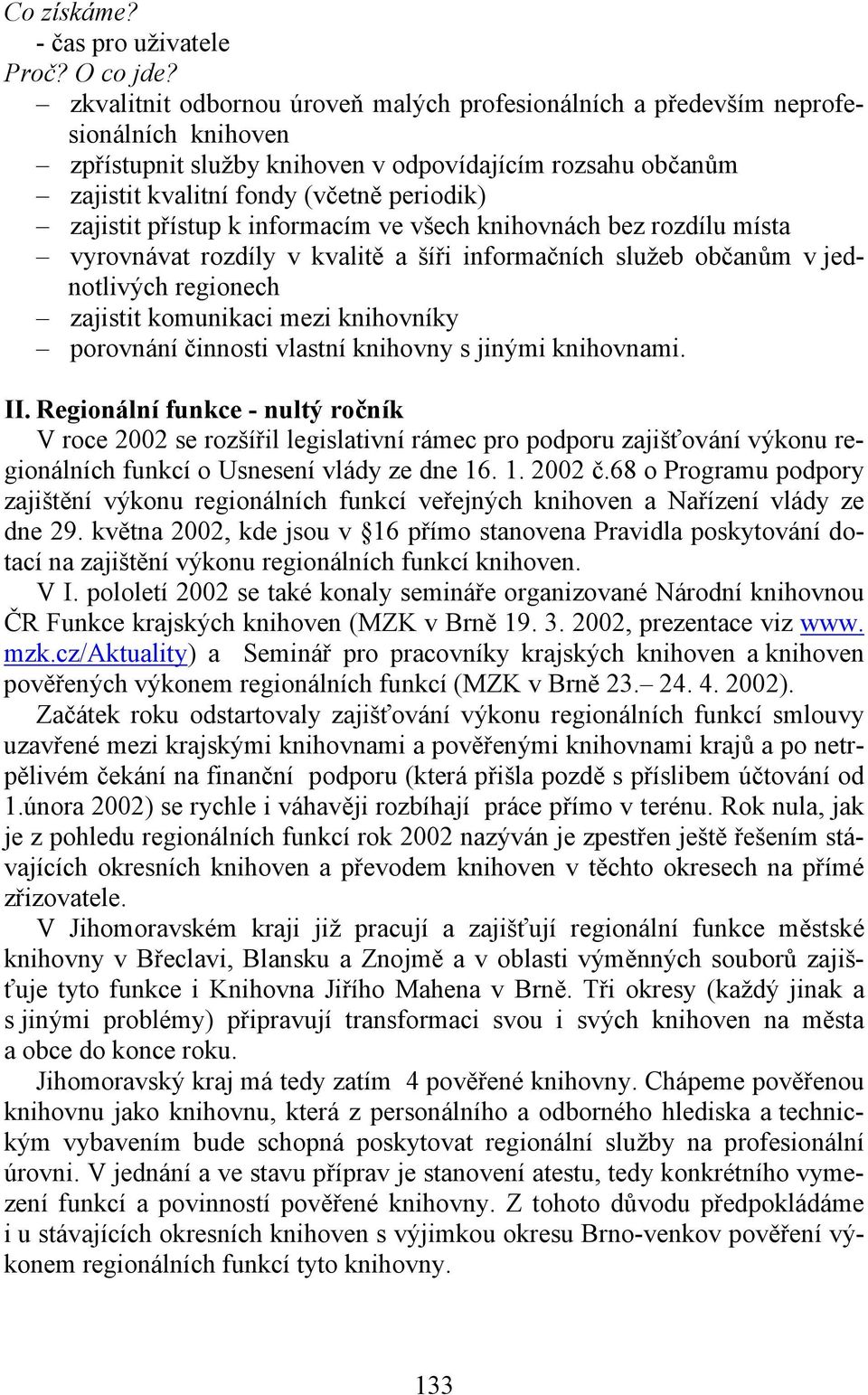 Co získáme?
- čas pro uživatele
Proč? O co jde?
– zkvalitnit odbornou úroveň malých profesionálních a především neprofesionálních knihoven
– zpřístupnit služby knihoven v odpovídajícím rozsahu občanům
– zajistit kvalitní fondy (včetně periodik)
– zajistit přístup k informacím ve všech knihovnách bez rozdílu místa
– vyrovnávat rozdíly v kvalitě a šíři informačních služeb občanům v jednotlivých regionech
– zajistit komunikaci mezi knihovníky
– porovnání činnosti vlastní knihovny s jinými knihovnami.

II. Regionální funkce - nultý ročník
V roce 2002 se rozšířil legislativní rámec pro podporu zajišťování výkonu regionálních funkcí o Usnesení vlády ze dne 16. 1. 2002 č.68 o Programu podpory zajištění výkonu regionálních funkcí veřejných knihoven a Nařízení vlády ze dne 29. května 2002, kde jsou v §16 přímo stanovena Pravidla poskytování dotací na zajištění výkonu regionálních funkcí knihoven.

V I. pololetí 2002 se také konaly semináře organizované Národní knihovnou ČR Funkce krajských knihoven (MZK v Brně 19. 3. 2002, prezentace viz www.mzk.cz/Aktuality) a Seminář pro pracovníky krajských knihoven a knihoven pověřených výkonem regionálních funkcí (MZK v Brně 23.– 24. 4. 2002).

Začátek roku odstartovaly zajišťování výkonu regionálních funkcí smlouvy uzavřené mezi krajskými knihovnami a pověřenými knihovnami krajů a po netrpělivém čekání na finanční podporu (která přišla pozdě s příslibem účtování od 1.února 2002) se rychle i váhavěji rozbíhají práce přímo v terénu. Rok nula, jak je z pohledu regionálních funkcí rok 2002 nazýván je zpestřen ještě řešením stávajících okresních knihoven a převodem knihoven v těchto okresech na přímé zřizovatele.

V Jihomoravském kraji již pracují a zajišťují regionální funkce městské knihovny v Břeclavi, Blansku a Znojmě a v oblasti výměnných souborů zajišťuje tyto funkce i Knihovna Jiřího Mahena v Brně. Tři okresy (každý jinak a s jinými problémy) připravují transformaci svou i svých knihoven na města a obce do konce roku.

Jihomoravský kraj má tedy zatím 4 pověřené knihovny. Chápeme pověřenou knihovnu jako knihovnu, která z personálního a odborného hlediska a technickým vybavením bude schopná poskytovat regionální služby na profesionální úrovni. V jednání a ve stavu příprav je stanovení atestu, tedy konkrétního vymezení funkcí a povinností pověřené knihovny. Z tohoto důvodu předpokládáme i u stávajících okresních knihoven s výjimkou okresu Brno-venkov pověření výkonem regionálních funkcí tyto knihovny.

133